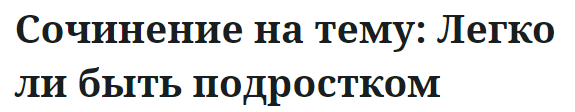 Сочинение на тему: Легко ли быть подростком